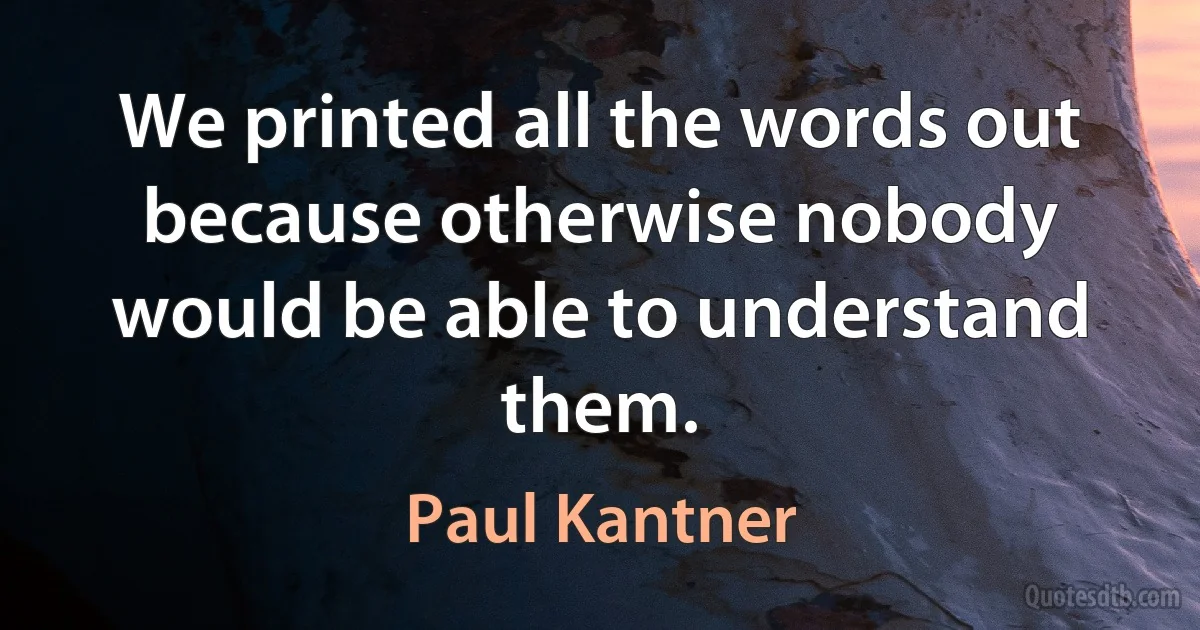 We printed all the words out because otherwise nobody would be able to understand them.

Paul Kantner

Quotesdtb.com